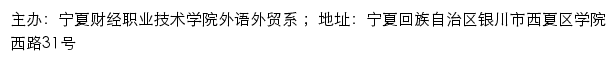 主办：宁夏财经职业技术学院外语外贸系；地址：宁夏回族自治区银川市西夏区学院西路31号